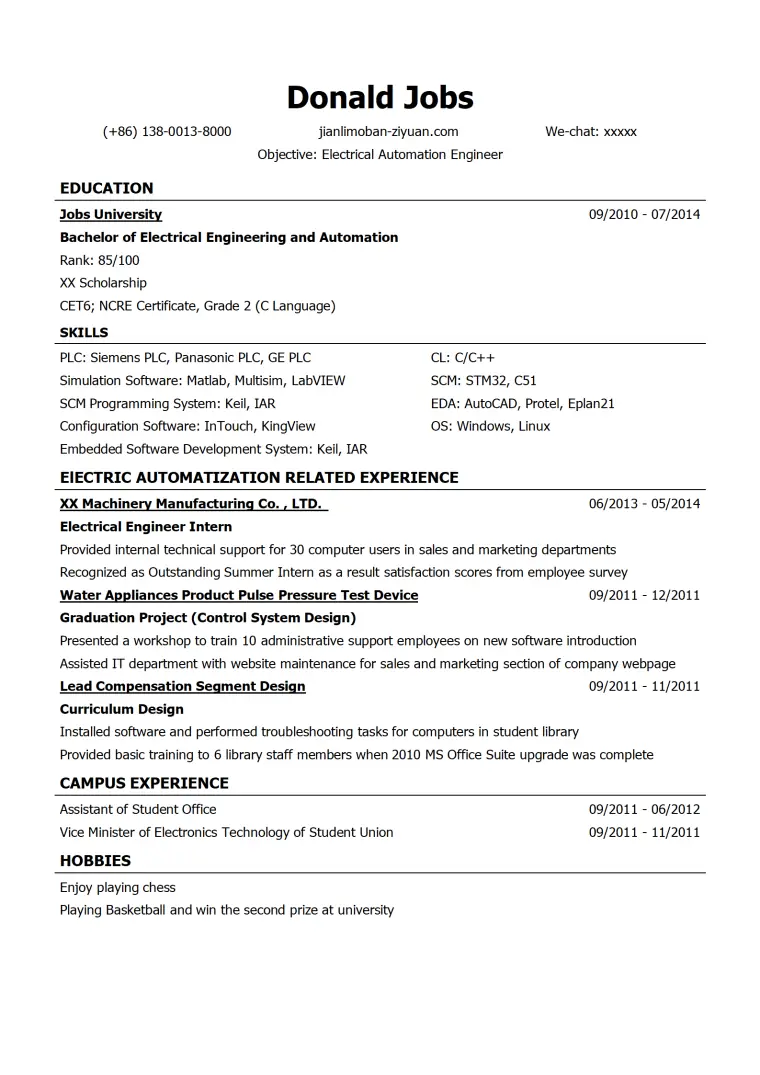 Donald Jobs

(+86) 138-0013-8000 jianlimoban-ziyuan.com We-chat: xxxxx

Objective: Electrical Automation Engineer

EDUCATION

Jobs University 09/2010 - 07/2014

Bachelor of Electrical Engineering and Automation

Rank: 85/100

XX Scholarship

CET6; NCRE Certificate, Grade 2 (C Language)

SKILLS

PLC: Siemens PLC, Panasonic PLC, GE PLC

Simulation Software: Matlab, Multisim, LabVIEW

SCM Programming System: Keil, IAR

Configuration Software: InTouch, KingView

Embedded Software Development System: Keil, IAR

CL: C/C++

SCM: STM32, C51

EDA: AutoCAD, Protel, Eplan21

OS: Windows, Linux

ElECTRIC AUTOMATIZATION RELATED EXPERIENCE

XX Machinery Manufacturing Co. , LTD. 06/2013 - 05/2014

Electrical Engineer Intern

Provided internal technical support for 30 computer users in sales and marketing departments

Recognized as Outstanding Summer Intern as a result satisfaction scores from employee survey

Water Appliances Product Pulse Pressure Test Device 09/2011 - 12/2011

Graduation Project (Control System Design)

Presented a workshop to train 10 administrative support employees on new software introduction

Assisted IT department with website maintenance for sales and marketing section of company webpage

Lead Compensation Segment Design 09/2011 - 11/2011

Curriculum Design

Installed software and performed troubleshooting tasks for computers in student library

Provided basic training to 6 library staff members when 2010 MS Office Suite upgrade was complete

CAMPUS EXPERIENCE

Assistant of Student Office 09/2011 - 06/2012

Vice Minister of Electronics Technology of Student Union 09/2011 - 11/2011

HOBBIES

Enjoy playing chess

Playing Basketball and win the second prize at university